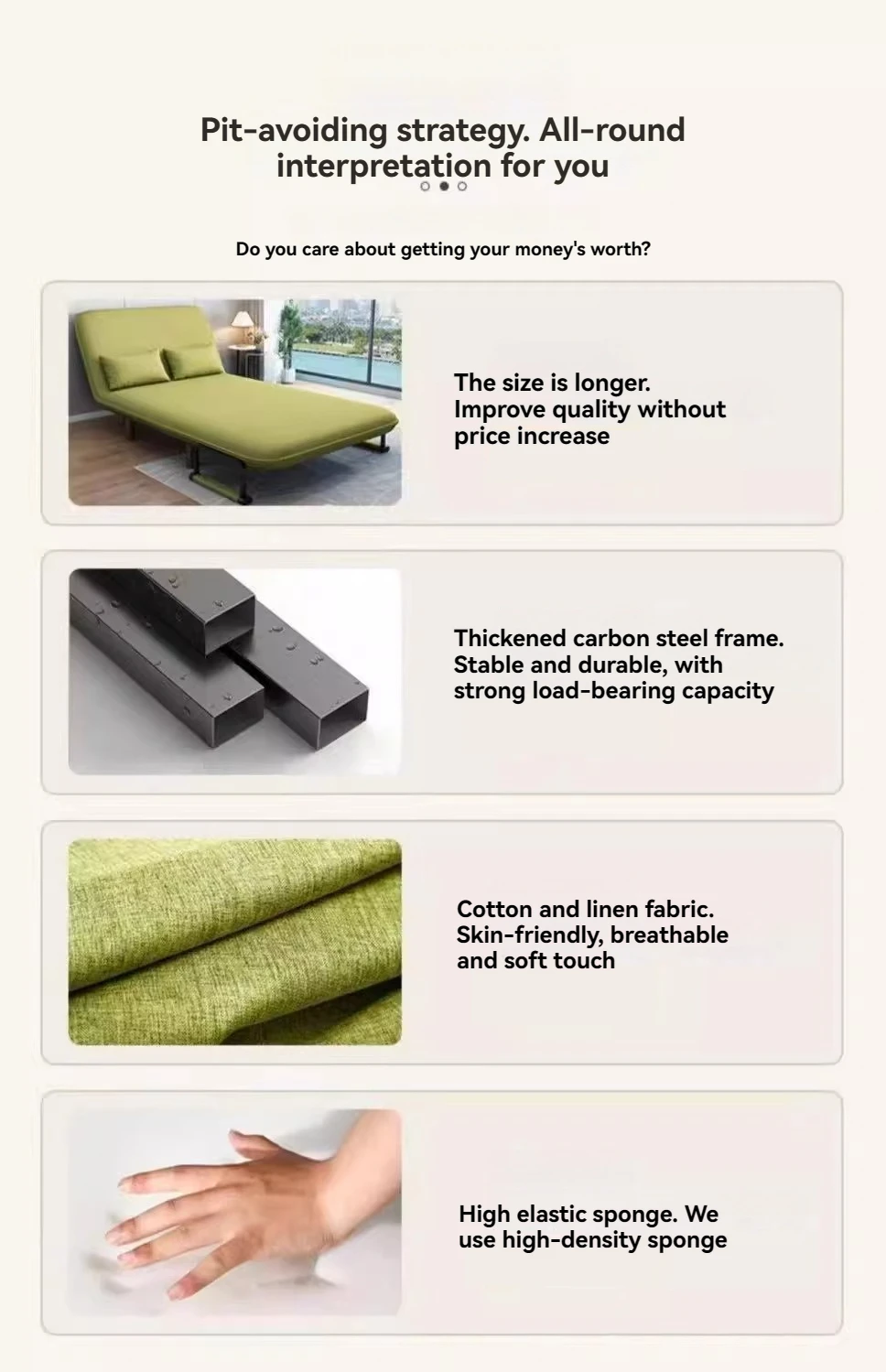 Pit-avoiding strategy. All-round interpretation for you

Do you care about getting your money's worth?

The size is longer. Improve quality without price increase

Thickened carbon steel frame. Stable and durable, with strong load-bearing capacity

Cotton and linen fabric. Skin-friendly, breathable and soft touch

High elastic sponge. We use high-density sponge